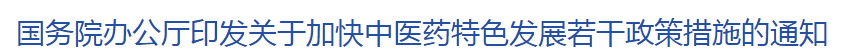 国务院办公厅印发关于加快中医药特色发展若干政策措施的通知